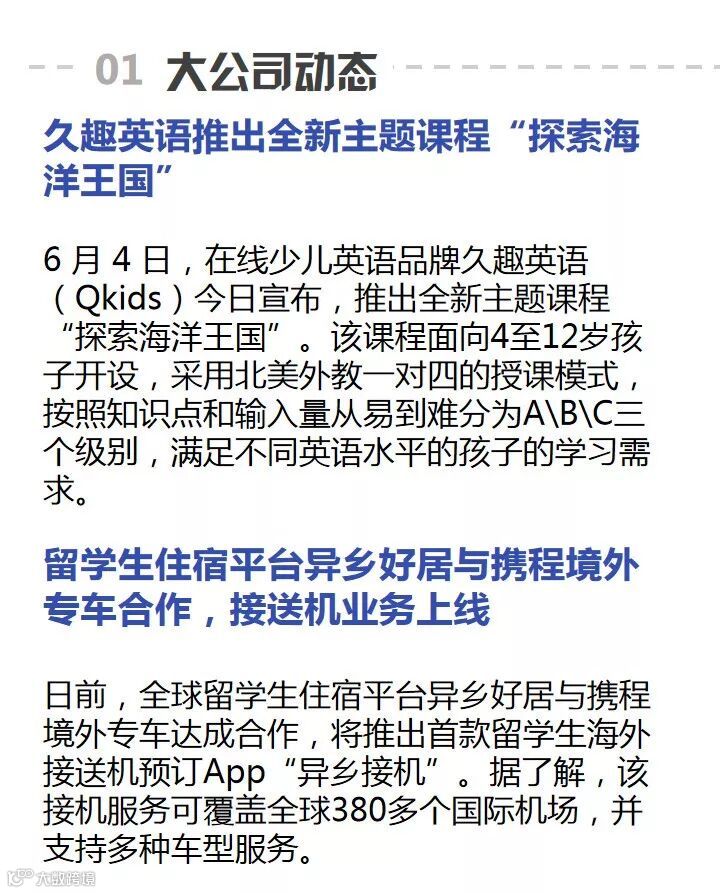 01 大公司动态

久趣英语推出全新主题课程“探索海洋王国”

6月4日，在线少儿英语品牌久趣英语（Qkids）今日宣布，推出全新主题课程“探索海洋王国”。该课程面向4至12岁孩子开设，采用北美外教一对四的授课模式，按照知识点和输入量从易到难分为A\B\C三个级别，满足不同英语水平的孩子的学习需求。

留学生住宿平台异乡好居与携程境外专车合作，接送机业务上线

日前，全球留学生住宿平台异乡好居与携程境外专车达成合作，将推出首款留学生海外接送机预订App“异乡接机”。据了解，该接机服务可覆盖全球380多个国际机场，并支持多种车型服务。

大数跨境